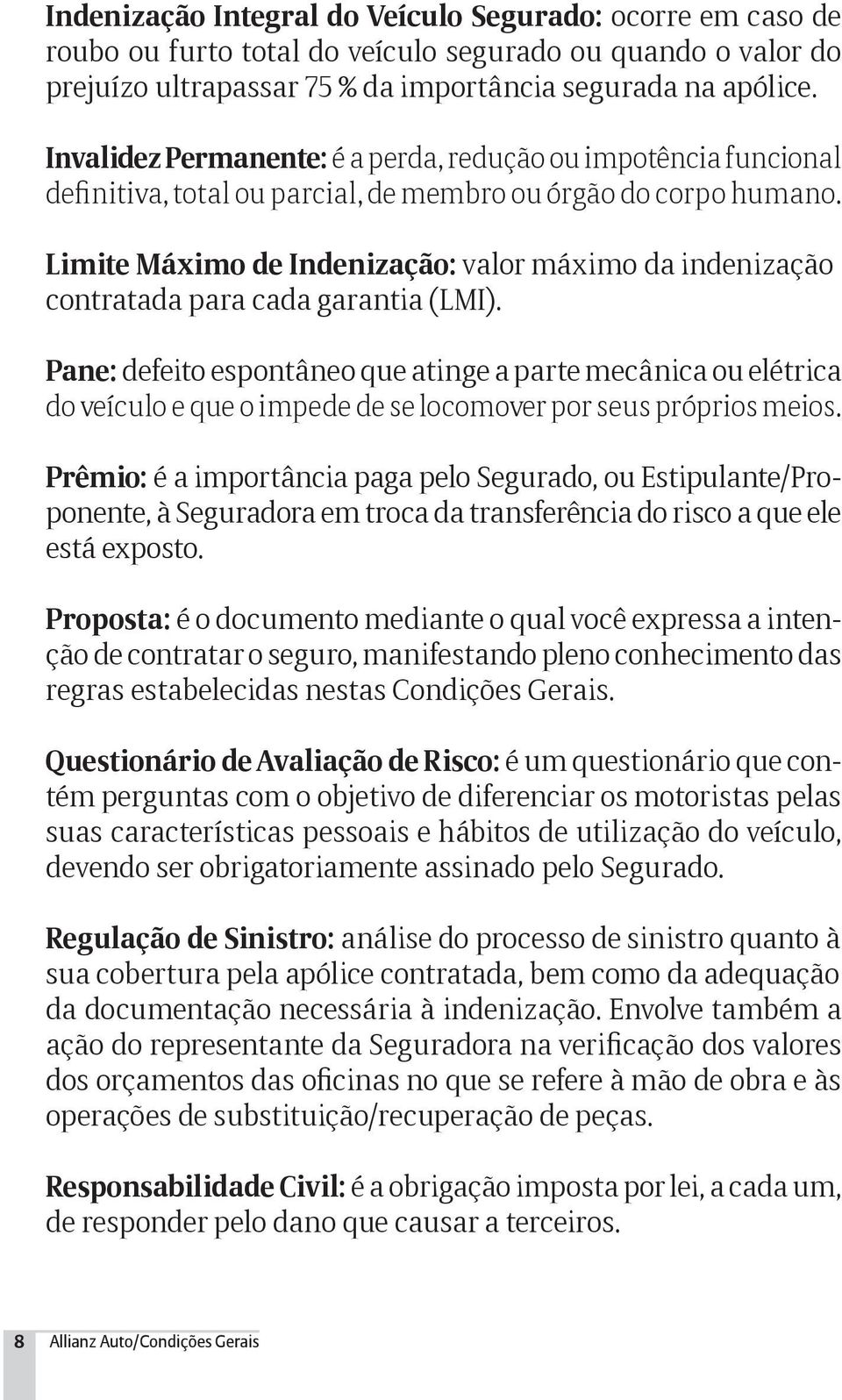 Indenização Integral do Veículo Segurado: ocorre em caso de roubo ou furto total do veículo segurado ou quando o valor do prejuízo ultrapassar 75 % da importância segurada na apólice.

Invalidez Permanente: é a perda, redução ou impotência funcional definitiva, total ou parcial, de membro ou órgão do corpo humano.

Limite Máximo de Indenização: valor máximo da indenização contratada para cada garantia (LMI).

Pane: defeito espontâneo que atinge a parte mecânica ou elétrica do veículo e que o impede de se locomover por seus próprios meios.

Prêmio: é a importância paga pelo Segurado, ou Estipulante/Proponente, à Seguradora em troca da transferência do risco a que ele está exposto.

Proposta: é o documento mediante o qual você expressa a intenção de contratar o seguro, manifestando pleno conhecimento das regras estabelecidas nestas Condições Gerais.

Questionário de Avaliação de Risco: é um questionário que contém perguntas com o objetivo de diferenciar os motoristas pelas suas características pessoais e hábitos de utilização do veículo, devendo ser obrigatoriamente assinado pelo Segurado.

Regulação de Sinistro: análise do processo de sinistro quanto à sua cobertura pela apólice contratada, bem como da adequação da documentação necessária à indenização. Envolve também a ação do representante da Seguradora na verificação dos valores dos orçamentos das oficinas no que se refere à mão de obra e às operações de substituição/recuperação de peças.

Responsabilidade Civil: é a obrigação imposta por lei, a cada um, de responder pelo dano que causar a terceiros.

8 Allianz Auto/Condições Gerais